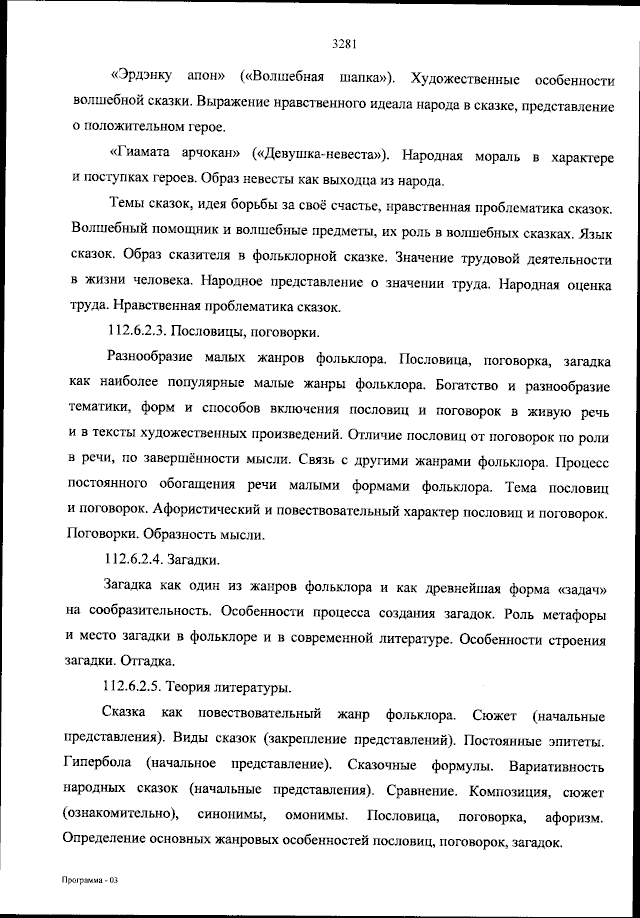 3281

«Эрдэнку апон» («Волшебная шапка»). Художественные особенности волшебной сказки. Выражение нравственного идеала народа в сказке, представление о положительном герое.

«Гиамата арчокан» («Девушка-невеста»). Народная мораль в характере и поступках героев. Образ невесты как выходца из народа.

Темы сказок, идея борьбы за своё счастье, нравственная проблематика сказок. Волшебный помощник и волшебные предметы, их роль в волшебных сказках. Язык сказок. Образ сказителя в фольклорной сказке. Значение трудовой деятельности в жизни человека. Народное представление о значении труда. Народная оценка труда. Нравственная проблематика сказок.

112.6.2.3. Пословицы, поговорки.

Разнообразие малых жанров фольклора. Пословица, поговорка, загадка как наиболее популярные малые жанры фольклора. Богатство и разнообразие тематики, форм и способов включения пословиц и поговорок в живую речь и в тексты художественных произведений. Отличие пословиц от поговорок по роли в речи, по завершённости мысли. Связь с другими жанрами фольклора. Процесс постоянного обогащения речи малыми формами фольклора. Тема пословиц и поговорок. Афористический и повествовательный характер пословиц и поговорок. Поговорки. Образность мысли.

112.6.2.4. Загадки.

Загадка как один из жанров фольклора и как древнейшая форма «задач» на сообразительность. Особенности процесса создания загадок. Роль метафоры и место загадки в фольклоре и в современной литературе. Особенности строения загадки. Отгадка.

112.6.2.5. Теория литературы.

Сказка как повествовательный жанр фольклора. Сюжет (начальные представления). Виды сказок (закрепление представлений). Постоянные эпитеты. Гипербола (начальное представление). Сказочные формулы. Вариативность народных сказок (начальные представления). Сравнение. Композиция, сюжет (ознакомительно), синонимы, омонимы. Пословица, поговорка, афоризм. Определение основных жанровых особенностей пословиц, поговорок, загадок.

Программа - 03